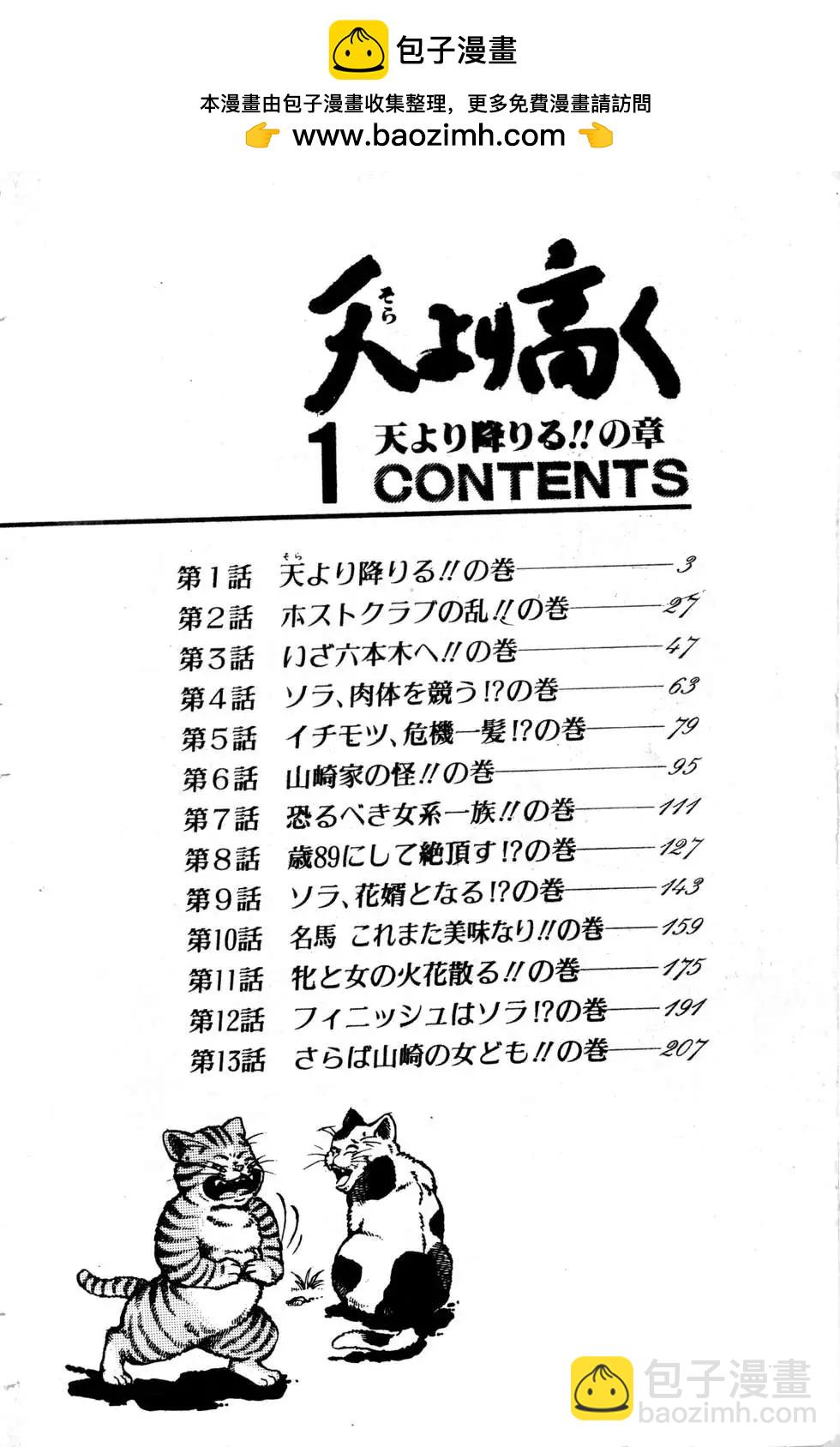 包子漫畫

本漫畫由包子漫畫收集整理，更多免費漫畫請訪問
👉 www.baozimh.com 👈

天より高く

1 天より降りる!!の章
CONTENTS

第1話 天より降りる!!の巻 3
第2話 ホストクラブの乱!!の巻 27
第3話 いざ六本木へ!!の巻 47
第4話 ソラ、肉体を競う!?の巻 63
第5話 イチモツ、危機一髪!?の巻 79
第6話 山崎家の怪!!の巻 95
第7話 恐るべき女系一族!!の巻 111
第8話 歳89にして絶頂す!?の巻 127
第9話 ソラ、花婿となる!?の巻 143
第10話 名馬 これまた美味なり!!の巻 159
第11話 牝と女の火花散る!!の巻 175
第12話 フィニッシュはソラ!?の巻 191
第13話 さらば山崎の女ども!!の巻 207

包子漫畫
baozimh.com